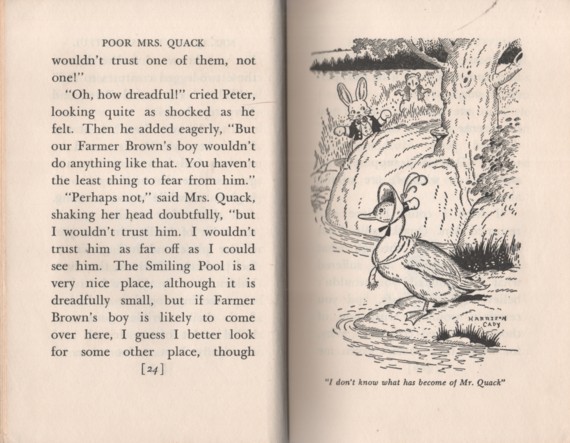 POOR MRS. QUACK

wouldn't trust one of them, not one!"

"Oh, how dreadful!" cried Peter, looking quite as shocked as he felt. Then he added eagerly, "But our Farmer Brown's boy wouldn't do anything like that. You haven't the least thing to fear from him."

"Perhaps not," said Mrs. Quack, shaking her head doubtfully, "but I wouldn't trust him. I wouldn't trust him as far off as I could see him. The Smiling Pool is a very nice place, although it is dreadfully small, but if Farmer Brown's boy is likely to come over here, I guess I better look for some other place, though

[24]

HARRISON CADY

"I don't know what has become of Mr. Quack"